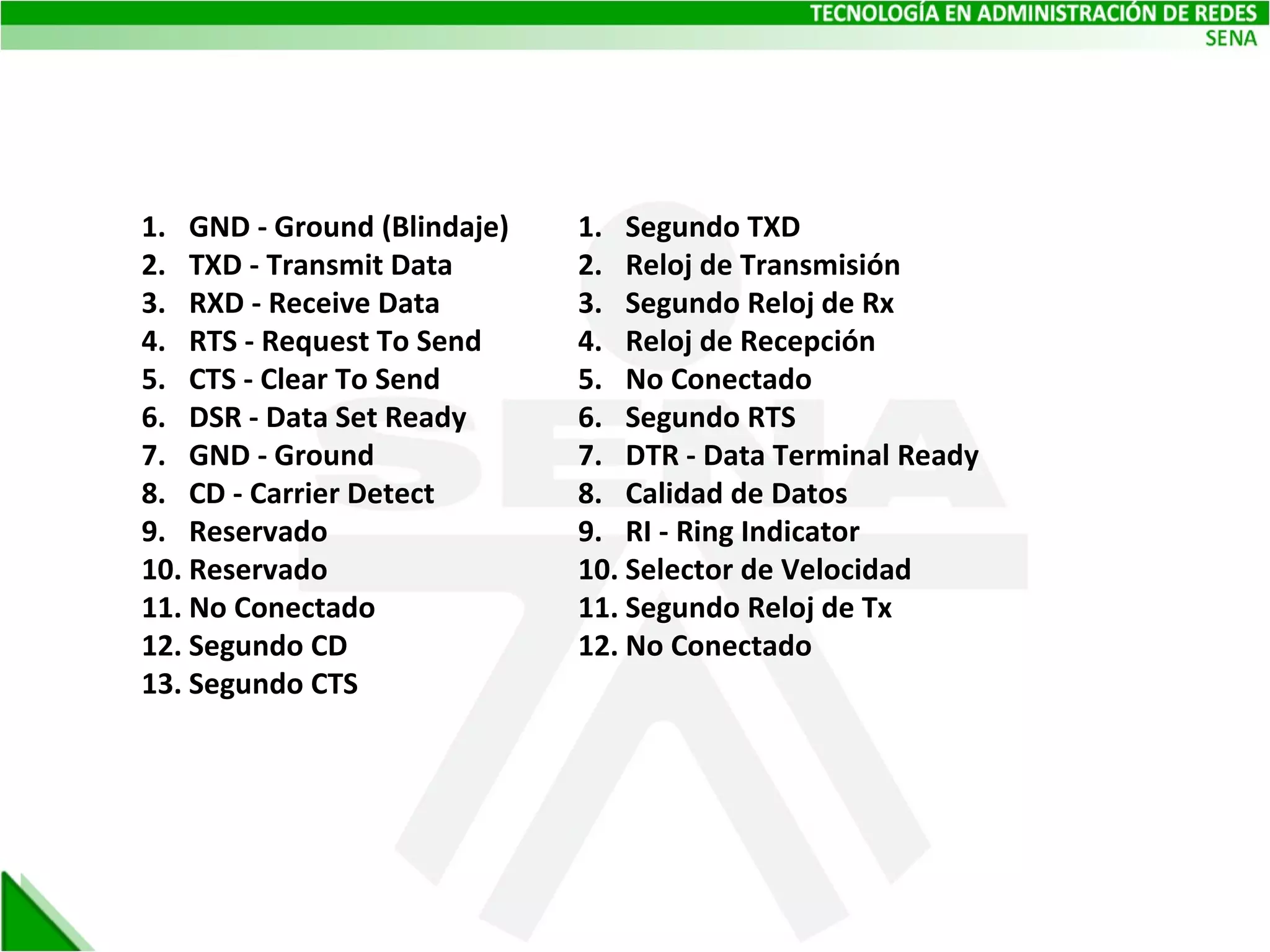 TECNOLOGÍA EN ADMINISTRACIÓN DE REDES
SENA

1. GND - Ground (Blindaje)
2. TXD - Transmit Data
3. RXD - Receive Data
4. RTS - Request To Send
5. CTS - Clear To Send
6. DSR - Data Set Ready
7. GND - Ground
8. CD - Carrier Detect
9. Reservado
10. Reservado
11. No Conectado
12. Segundo CD
13. Segundo CTS

1. Segundo TXD
2. Reloj de Transmisión
3. Segundo Reloj de Rx
4. Reloj de Recepción
5. No Conectado
6. Segundo RTS
7. DTR - Data Terminal Ready
8. Calidad de Datos
9. RI - Ring Indicator
10. Selector de Velocidad
11. Segundo Reloj de Tx
12. No Conectado